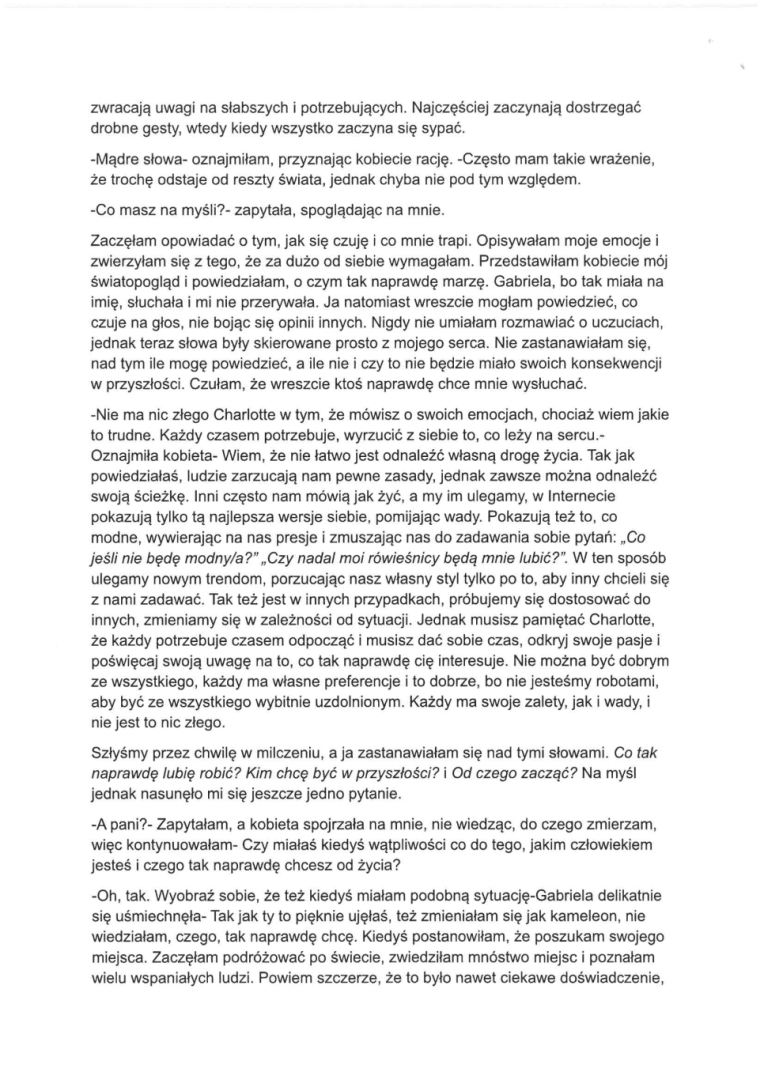 zwracają uwagi na słabszych i potrzebujących. Najczęściej zaczynają dostrzegać drobne gesty, wtedy kiedy wszystko zaczyna się sypać.

-Mądre słowa- oznajmiłam, przyznając kobiecie rację. -Często mam takie wrażenie, że trochę odstaje od reszty świata, jednak chyba nie pod tym względem.

-Co masz na myśli?- zapytała, spoglądając na mnie.

Zaczęłam opowiadać o tym, jak się czuję i co mnie trapi. Opisywałam moje emocje i zwierzyłam się z tego, że za dużo od siebie wymagałam. Przedstawiłam kobiecie mój światopogląd i powiedziałam, o czym tak naprawdę marzę. Gabriela, bo tak miała na imię, słuchała i mi nie przerywała. Ja natomiast wreszcie mogłam powiedzieć, co czuje na głos, nie bojąc się opinii innych. Nigdy nie umiałam rozmawiać o uczuciach, jednak teraz słowa były skierowane prosto z mojego serca. Nie zastanawiałam się, nad tym ile mogę powiedzieć, a ile nie i czy to nie będzie miało swoich konsekwencji w przyszłości. Czułam, że wreszcie ktoś naprawdę chce mnie wysłuchać.

-Nie ma nic złego Charlotte w tym, że mówisz o swoich emocjach, chociaż wiem jakie to trudne. Każdy czasem potrzebuje, wyrzucić z siebie to, co leży na sercu.- Oznajmiła kobieta- Wiem, że nie łatwo jest odnaleźć własną drogę życia. Tak jak powiedziałaś, ludzie zarzucają nam pewne zasady, jednak zawsze można odnaleźć swoją ścieżkę. Inni często nam mówią jak żyć, a my im ulegamy, w Internecie pokazują tylko tą najlepsza wersje siebie, pomijając wady. Pokazują też to, co modne, wywierając na nas presje i zmuszając nas do zadawania sobie pytań: „Co jeśli nie będę modny/a?" „Czy nadal moi rówieśnicy będą mnie lubić?". W ten sposób ulegamy nowym trendom, porzucając nasz własny styl tylko po to, aby inny chcieli się z nami zadawać. Tak też jest w innych przypadkach, próbujemy się dostosować do innych, zmieniamy się w zależności od sytuacji. Jednak musisz pamiętać Charlotte, że każdy potrzebuje czasem odpocząć i musisz dać sobie czas, odkryj swoje pasje i poświęcaj swoją uwagę na to, co tak naprawdę cię interesuje. Nie można być dobrym ze wszystkiego, każdy ma własne preferencje i to dobrze, bo nie jesteśmy robotami, aby być ze wszystkiego wybitnie uzdolnionym. Każdy ma swoje zalety, jak i wady, i nie jest to nic złego.

Szłyśmy przez chwilę w milczeniu, a ja zastanawiałam się nad tymi słowami. Co tak naprawdę lubię robić? Kim chcę być w przyszłości? i Od czego zacząć? Na myśl jednak nasunęło mi się jeszcze jedno pytanie.

-A pani?- Zapytałam, a kobieta spojrzała na mnie, nie wiedząc, do czego zmierzam, więc kontynuowałam- Czy miałaś kiedyś wątpliwości co do tego, jakim człowiekiem jesteś i czego tak naprawdę chcesz od życia?

-Oh, tak. Wyobraź sobie, że też kiedyś miałam podobną sytuację-Gabriela delikatnie się uśmiechnęła- Tak jak ty to pięknie ujęłaś, też zmieniałam się jak kameleon, nie wiedziałam, czego, tak naprawdę chcę. Kiedyś postanowiłam, że poszukam swojego miejsca. Zaczęłam podróżować po świecie, zwiedziłam mnóstwo miejsc i poznałam wielu wspaniałych ludzi. Powiem szczerze, że to było nawet ciekawe doświadczenie,